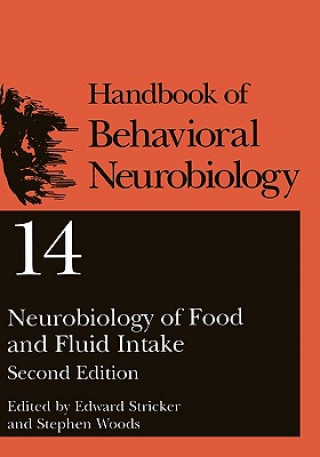 Handbook of
Behavioral
Neurobiology

14

Neurobiology of Food and Fluid Intake
Second Edition

Edited by Edward Stricker and Stephen Woods